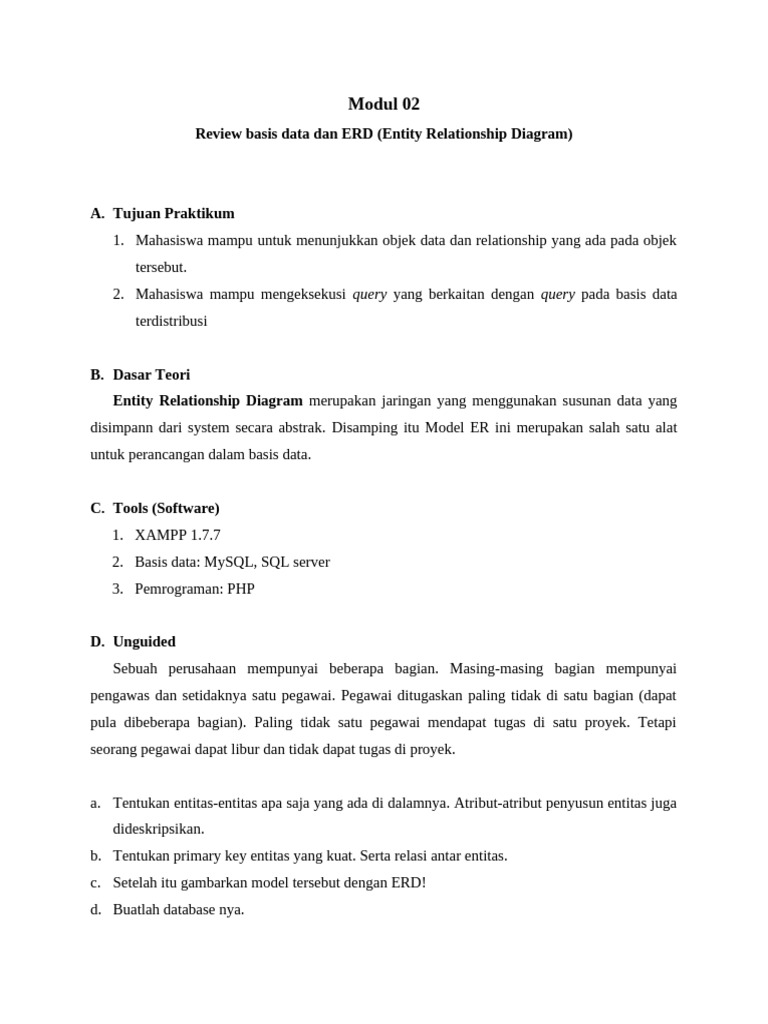 Modul 02

Review basis data dan ERD (Entity Relationship Diagram)

A. Tujuan Praktikum

1. Mahasiswa mampu untuk menunjukkan objek data dan relationship yang ada pada objek tersebut.

2. Mahasiswa mampu mengeksekusi query yang berkaitan dengan query pada basis data terdistribusi

B. Dasar Teori

Entity Relationship Diagram merupakan jaringan yang menggunakan susunan data yang disimpann dari system secara abstrak. Disamping itu Model ER ini merupakan salah satu alat untuk perancangan dalam basis data.

C. Tools (Software)

1. XAMPP 1.7.7

2. Basis data: MySQL, SQL server

3. Pemrograman: PHP

D. Unguided

Sebuah perusahaan mempunyai beberapa bagian. Masing-masing bagian mempunyai pengawas dan setidaknya satu pegawai. Pegawai ditugaskan paling tidak di satu bagian (dapat pula dibeberapa bagian). Paling tidak satu pegawai mendapat tugas di satu proyek. Tetapi seorang pegawai dapat libur dan tidak dapat tugas di proyek.

a. Tentukan entitas-entitas apa saja yang ada di dalamnya. Atribut-atribut penyusun entitas juga dideskripsikan.

b. Tentukan primary key entitas yang kuat. Serta relasi antar entitas.

c. Setelah itu gambarkan model tersebut dengan ERD!

d. Buatlah database nya.